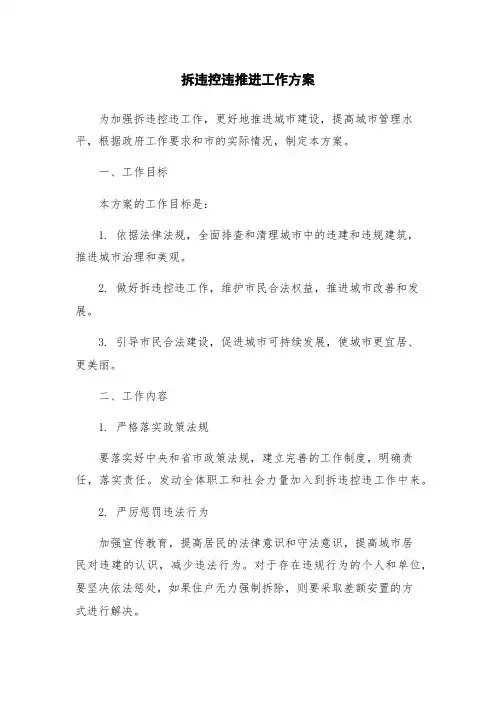 拆违控违推进工作方案

为加强拆违控违工作，更好地推进城市建设，提高城市管理水平，根据政府工作要求和市的实际情况，制定本方案。

一、工作目标

本方案的工作目标是：

1. 依据法律法规，全面排查和清理城市中的违建和违规建筑，推进城市治理和美观。

2. 做好拆违控违工作，维护市民合法权益，推进城市改善和发展。

3. 引导市民合法建设，促进城市可持续发展，使城市更宜居、更美丽。

二、工作内容

1. 严格落实政策法规

要落实好中央和省市政策法规，建立完善的工作制度，明确责任，落实责任。发动全体职工和社会力量加入到拆违控违工作中来。

2. 严厉惩罚违法行为

加强宣传教育，提高居民的法律意识和守法意识，提高城市居民对违建的认识，减少违法行为。对于存在违规行为的个人和单位，要坚决依法惩处，如果住户无力强制拆除，则要采取差额安置的方式进行解决。